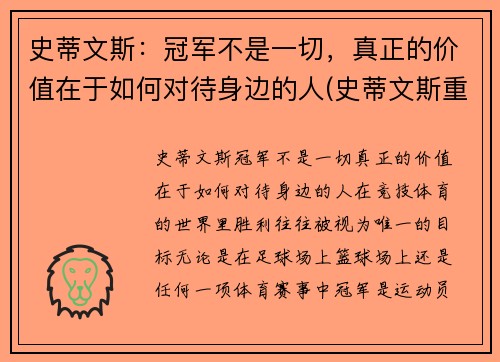 史蒂文斯：冠军不是一切，真正的价值在于如何对待身边的人(史蒂文斯重

史蒂文斯冠军不是一切真正的价值在于如何对待身边的人在竞技体育的世界里胜利往往被视为唯一的目标无论是在足球场上篮球场上还是任何一项体育赛事中冠军是运动员